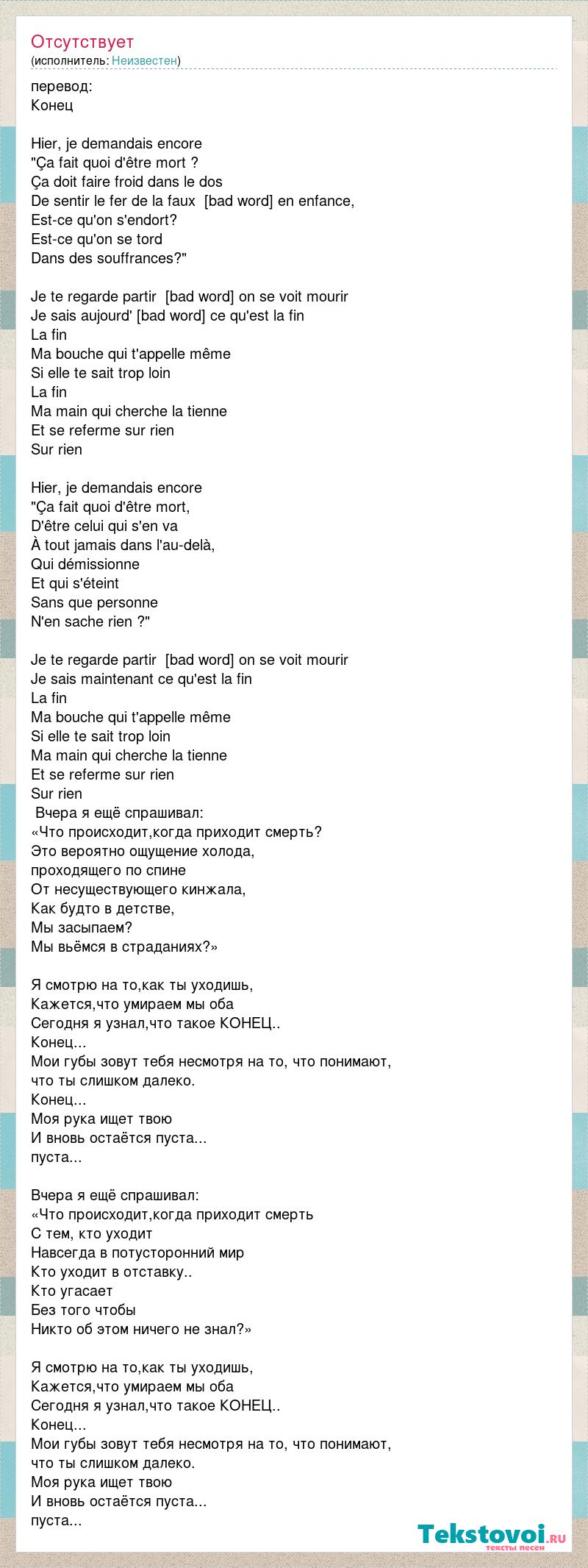 Отсутствует
(исполнитель: Неизвестен)

перевод:
Конец

Hier, je demandais encore
"Ça fait quoi d'être mort ?
Ça doit faire froid dans le dos
De sentir le fer de la faux [bad word] en enfance,
Est-ce qu'on s'endort?
Est-ce qu'on se tord
Dans des souffrances?"

Je te regarde partir [bad word] on se voit mourir
Je sais aujourd' [bad word] ce qu'est la fin
La fin
Ma bouche qui t'appelle même
Si elle te sait trop loin
La fin
Ma main qui cherche la tienne
Et se referme sur rien
Sur rien

Hier, je demandais encore
"Ça fait quoi d'être mort,
D'être celui qui s'en va
À tout jamais dans l'au-delà,
Qui démissionne
Et qui s'éteint
Sans que personne
N'en sache rien ?"

Je te regarde partir [bad word] on se voit mourir
Je sais maintenant ce qu'est la fin
La fin
Ma bouche qui t'appelle même
Si elle te sait trop loin
Ma main qui cherche la tienne
Et se referme sur rien
Sur rien
Вчера я ещё спрашивал:
«Что происходит,когда приходит смерть?
Это вероятно ощущение холода,
проходящего по спине
От несуществующего кинжала,
Как будто в детстве,
Мы засыпаем?
Мы вьёмся в страданиях?»

Я смотрю на то,как ты уходишь,
Кажется,что умираем мы оба
Сегодня я узнал,что такое КОНЕЦ..
Конец...
Мои губы зовут тебя несмотря на то, что понимают,
что ты слишком далеко.
Конец...
Моя рука ищет твою
И вновь остаётся пуста...
пуста...

Вчера я ещё спрашивал:
«Что происходит,когда приходит смерть
С тем, кто уходит
Навсегда в потусторонний мир
Кто уходит в отставку..
Кто угасает
Без того чтобы
Никто об этом ничего не знал?»

Я смотрю на то,как ты уходишь,
Кажется,что умираем мы оба
Сегодня я узнал,что такое КОНЕЦ..
Конец...
Мои губы зовут тебя несмотря на то, что понимают,
что ты слишком далеко.
Моя рука ищет твою
И вновь остаётся пуста...
пуста...

Tekstovoi.ru
тексты песен